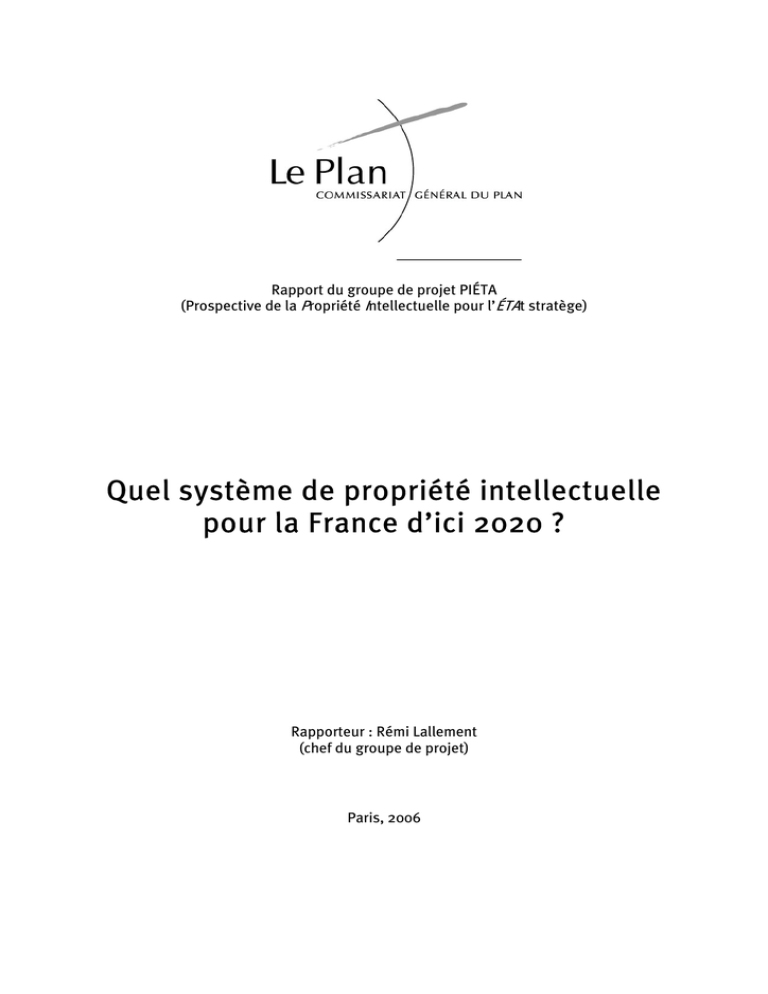 Le Plan
COMMISSARIAT GÉNÉRAL DU PLAN

Rapport du groupe de projet PIÉTA
(Prospective de la Propriété Intellectuelle pour l'ÉTAt stratège)

Quel système de propriété intellectuelle pour la France d'ici 2020 ?

Rapporteur : Rémi Lallement
(chef du groupe de projet)

Paris, 2006